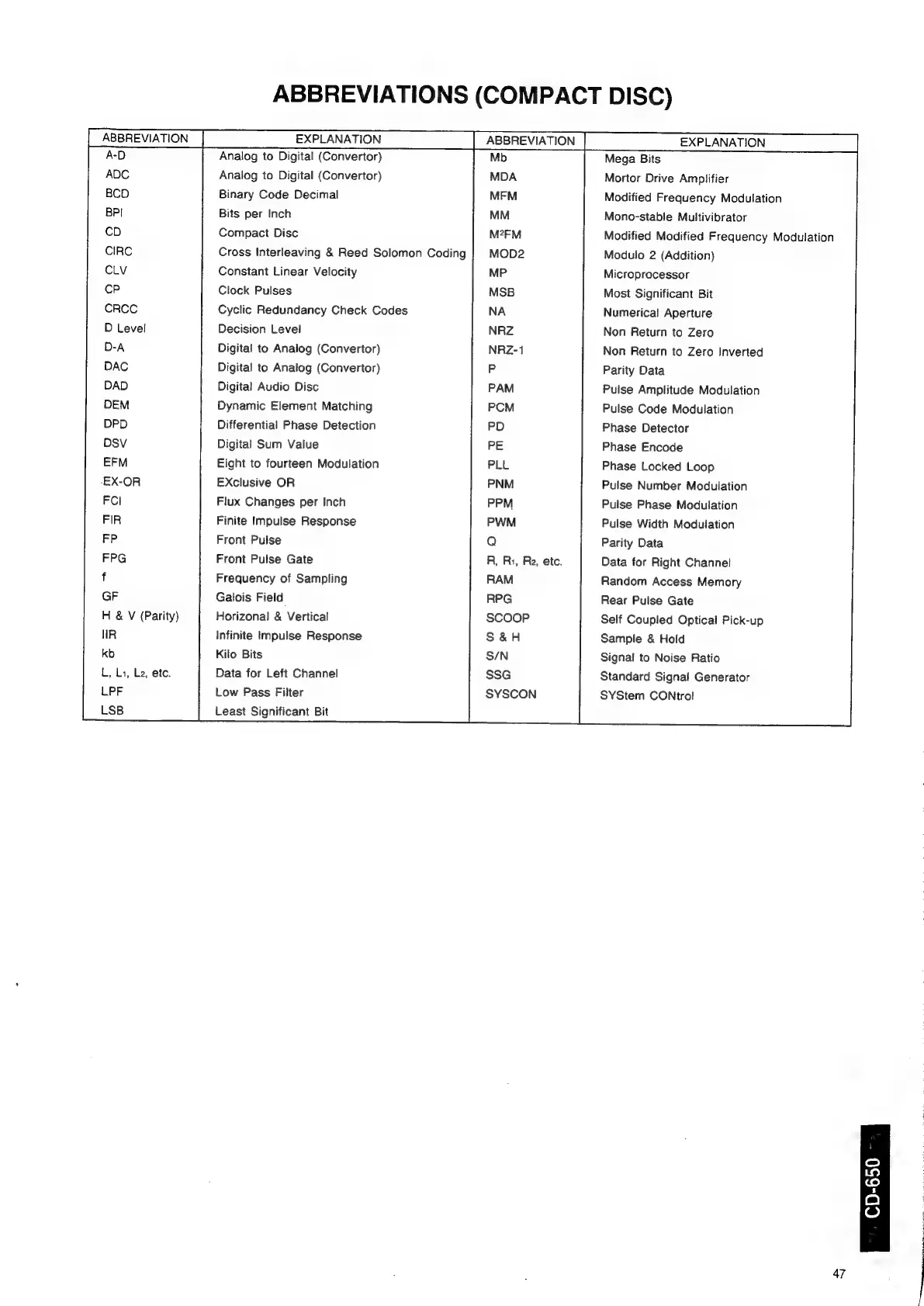 ABBREVIATIONS (COMPACT DISC)

| ABBREVIATION | EXPLANATION | ABBREVIATION | EXPLANATION |
|---|---|---|---|
| A-D | Analog to Digital (Convertor) | Mb | Mega Bits |
| ADC | Analog to Digital (Convertor) | MDA | Mortor Drive Amplifier |
| BCD | Binary Code Decimal | MFM | Modified Frequency Modulation |
| BPI | Bits per Inch | MM | Mono-stable Multivibrator |
| CD | Compact Disc | $M^2FM$ | Modified Modified Frequency Modulation |
| CIRC | Cross Interleaving & Reed Solomon Coding | MOD2 | Modulo 2 (Addition) |
| CLV | Constant Linear Velocity | MP | Microprocessor |
| CP | Clock Pulses | MSB | Most Significant Bit |
| CRCC | Cyclic Redundancy Check Codes | NA | Numerical Aperture |
| D Level | Decision Level | NRZ | Non Return to Zero |
| D-A | Digital to Analog (Convertor) | NRZ-1 | Non Return to Zero Inverted |
| DAC | Digital to Analog (Convertor) | P | Parity Data |
| DAD | Digital Audio Disc | PAM | Pulse Amplitude Modulation |
| DEM | Dynamic Element Matching | PCM | Pulse Code Modulation |
| DPD | Differential Phase Detection | PD | Phase Detector |
| DSV | Digital Sum Value | PE | Phase Encode |
| EFM | Eight to fourteen Modulation | PLL | Phase Locked Loop |
| EX-OR | EXclusive OR | PNM | Pulse Number Modulation |
| FCI | Flux Changes per Inch | PPM | Pulse Phase Modulation |
| FIR | Finite Impulse Response | PWM | Pulse Width Modulation |
| FP | Front Pulse | Q | Parity Data |
| FPG | Front Pulse Gate | R, $R_1$, $R_2$, etc. | Data for Right Channel |
| f | Frequency of Sampling | RAM | Random Access Memory |
| GF | Galois Field | RPG | Rear Pulse Gate |
| H & V (Parity) | Horizonal & Vertical | SCOOP | Self Coupled Optical Pick-up |
| IIR | Infinite Impulse Response | S & H | Sample & Hold |
| kb | Kilo Bits | S/N | Signal to Noise Ratio |
| L, $L_1$, $L_2$, etc. | Data for Left Channel | SSG | Standard Signal Generator |
| LPF | Low Pass Filter | SYSCON | SYStem CONtrol |
| LSB | Least Significant Bit | | |

CD-650

47